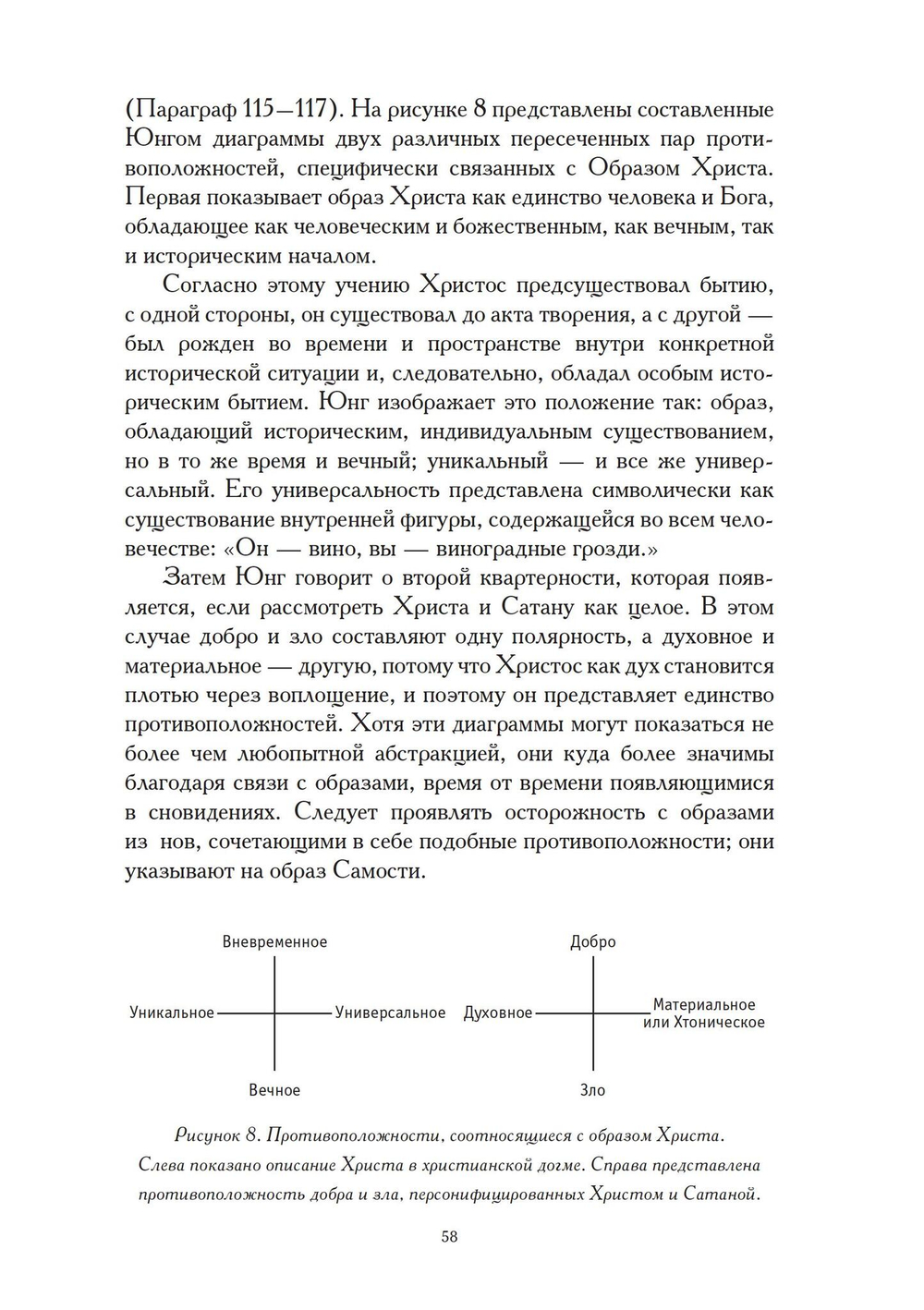 (Параграф 115—117). На рисунке 8 представлены составленные Юнгом диаграммы двух различных пересеченных пар противоположностей, специфически связанных с Образом Христа. Первая показывает образ Христа как единство человека и Бога, обладающее как человеческим и божественным, как вечным, так и историческим началом.

Согласно этому учению Христос предсуществовал бытию, с одной стороны, он существовал до акта творения, а с другой — был рожден во времени и пространстве внутри конкретной исторической ситуации и, следовательно, обладал особым историческим бытием. Юнг изображает это положение так: образ, обладающий историческим, индивидуальным существованием, но в то же время и вечный; уникальный — и все же универсальный. Его универсальность представлена символически как существование внутренней фигуры, содержащейся во всем человечестве: «Он — вино, вы — виноградные грозди.»

Затем Юнг говорит о второй квартерности, которая появляется, если рассмотреть Христа и Сатану как целое. В этом случае добро и зло составляют одну полярность, а духовное и материальное — другую, потому что Христос как дух становится плотью через воплощение, и поэтому он представляет единство противоположностей. Хотя эти диаграммы могут показаться не более чем любопытной абстракцией, они куда более значимы благодаря связи с образами, время от времени появляющимися в сновидениях. Следует проявлять осторожность с образами из нов, сочетающими в себе подобные противоположности; они указывают на образ Самости.

Вневременное
Уникальное
Универсальное
Вечное

Добро
Духовное
Материальное или Хтоническое
Зло

Рисунок 8. Противоположности, соотносящиеся с образом Христа. Слева показано описание Христа в христианской догме. Справа представлена противоположность добра и зла, персонифицированных Христом и Сатаной.

58